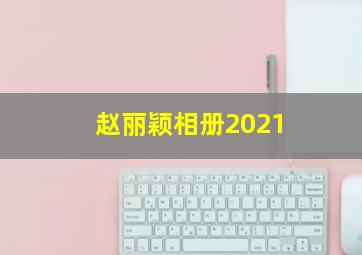 赵丽颖相册2021